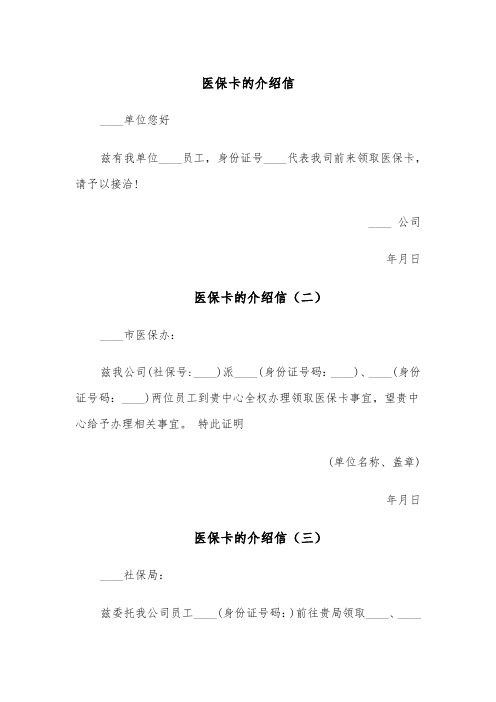 医保卡的介绍信

____单位您好

兹有我单位____员工，身份证号____代表我司前来领取医保卡，请予以接洽！

____ 公司

年月日

医保卡的介绍信（二）

____市医保办：

兹我公司(社保号：____)派____(身份证号码：____)、____(身份证号码：____)两位员工到贵中心全权办理领取医保卡事宜，望贵中心给予办理相关事宜。 特此证明

(单位名称、盖章)

年月日

医保卡的介绍信（三）

____社保局：

兹委托我公司员工____(身份证号码：)前往贵局领取____、____